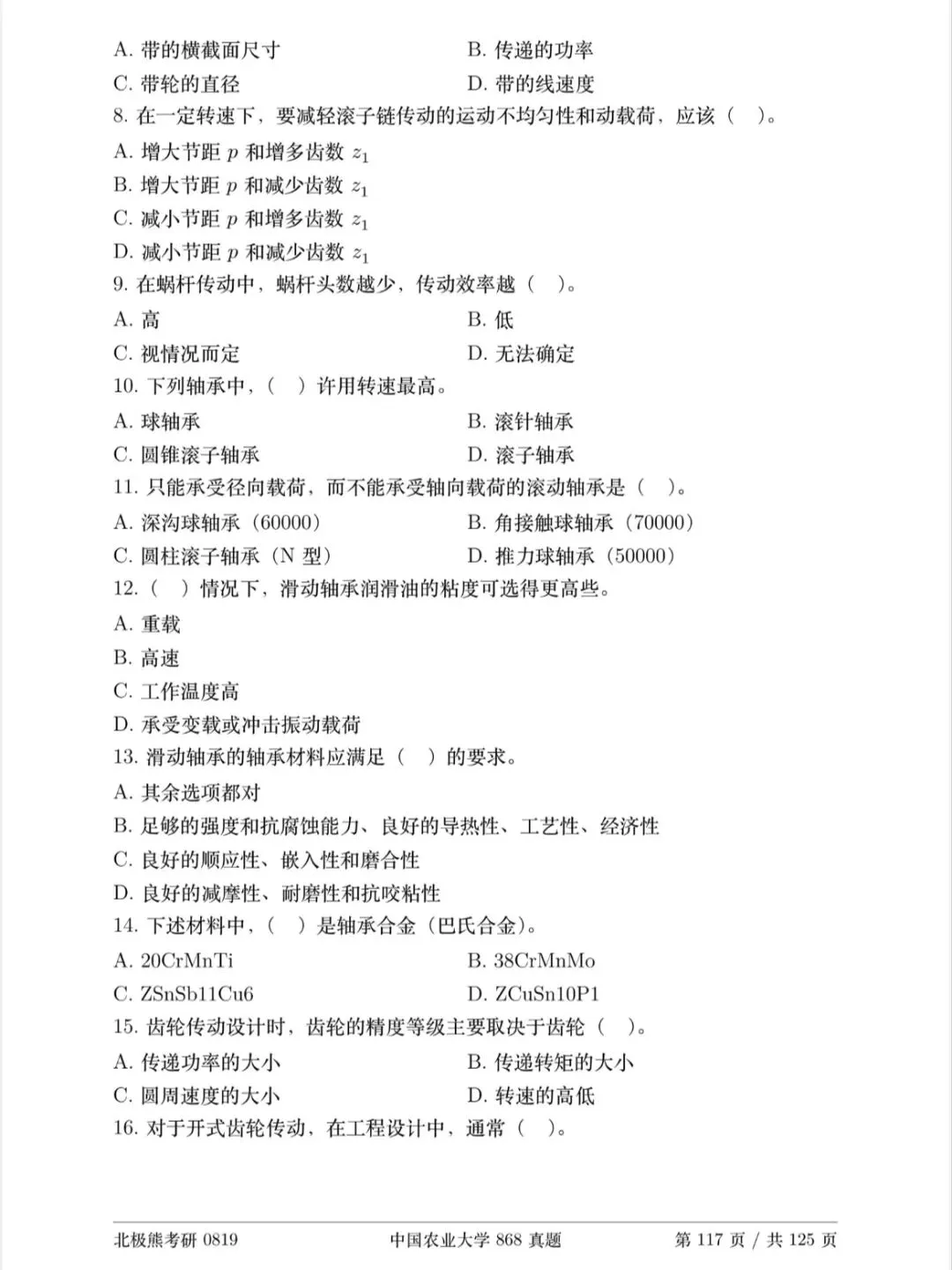 A. 带的横截面尺寸
B. 传递的功率
C. 带轮的直径
D. 带的线速度
8. 在一定转速下，要减轻滚子链传动的运动不均匀性和动载荷，应该（　）。
A. 增大节距 $p$ 和增多齿数 $z_1$
B. 增大节距 $p$ 和减少齿数 $z_1$
C. 减小节距 $p$ 和增多齿数 $z_1$
D. 减小节距 $p$ 和减少齿数 $z_1$
9. 在蜗杆传动中，蜗杆头数越少，传动效率越（　）。
A. 高
B. 低
C. 视情况而定
D. 无法确定
10. 下列轴承中，（　）许用转速最高。
A. 球轴承
B. 滚针轴承
C. 圆锥滚子轴承
D. 滚子轴承
11. 只能承受径向载荷，而不能承受轴向载荷的滚动轴承是（　）。
A. 深沟球轴承（60000）
B. 角接触球轴承（70000）
C. 圆柱滚子轴承（N 型）
D. 推力球轴承（50000）
12.（　）情况下，滑动轴承润滑油的粘度可选得更高些。
A. 重载
B. 高速
C. 工作温度高
D. 承受变载或冲击振动载荷
13. 滑动轴承的轴承材料应满足（　）的要求。
A. 其余选项都对
B. 足够的强度和抗腐蚀能力、良好的导热性、工艺性、经济性
C. 良好的顺应性、嵌入性和磨合性
D. 良好的减摩性、耐磨性和抗咬粘性
14. 下述材料中，（　）是轴承合金（巴氏合金）。
A. 20CrMnTi
B. 38CrMnMo
C. ZSnSb11Cu6
D. ZCuSn10P1
15. 齿轮传动设计时，齿轮的精度等级主要取决于齿轮（　）。
A. 传递功率的大小
B. 传递转矩的大小
C. 圆周速度的大小
D. 转速的高低
16. 对于开式齿轮传动，在工程设计中，通常（　）。

北极熊考研 0819　中国农业大学 868 真题　第 117 页 / 共 125 页